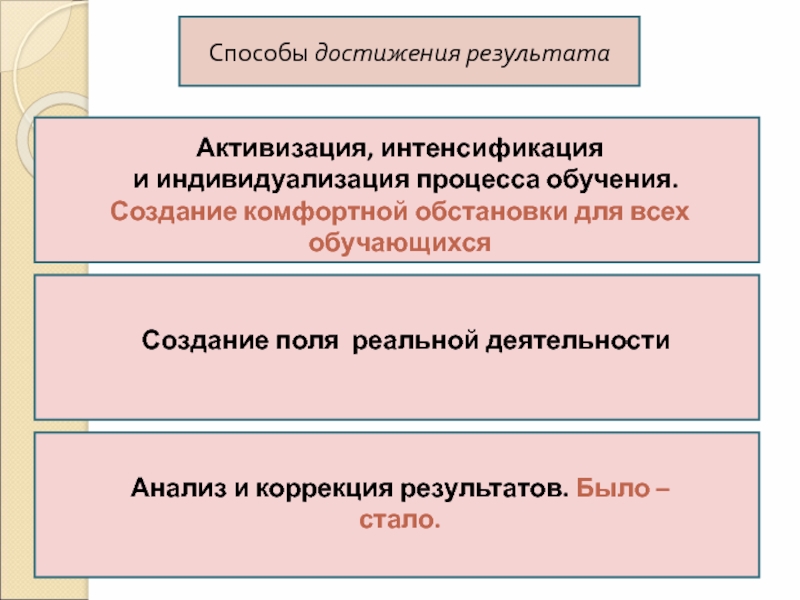 Способы достижения результата

Активизация, интенсификация и индивидуализация процесса обучения. Создание комфортной обстановки для всех обучающихся

Создание поля реальной деятельности

Анализ и коррекция результатов. Было – стало.